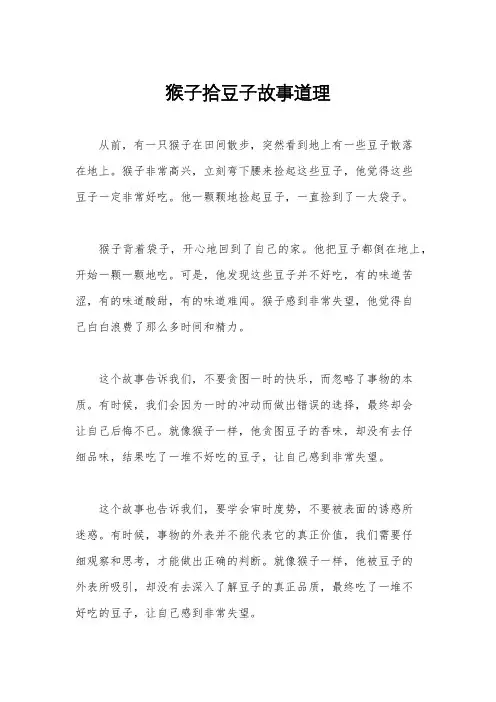 猴子拾豆子故事道理

从前，有一只猴子在田间散步，突然看到地上有一些豆子散落在地上。猴子非常高兴，立刻弯下腰来捡起这些豆子，他觉得这些豆子一定非常好吃。他一颗颗地捡起豆子，一直捡到了一大袋子。

猴子背着袋子，开心地回到了自己的家。他把豆子都倒在地上，开始一颗一颗地吃。可是，他发现这些豆子并不好吃，有的味道苦涩，有的味道酸甜，有的味道难闻。猴子感到非常失望，他觉得自己白白浪费了那么多时间和精力。

这个故事告诉我们，不要贪图一时的快乐，而忽略了事物的本质。有时候，我们会因为一时的冲动而做出错误的选择，最终却会让自己后悔不已。就像猴子一样，他贪图豆子的香味，却没有去仔细品味，结果吃了一堆不好吃的豆子，让自己感到非常失望。

这个故事也告诉我们，要学会审时度势，不要被表面的诱惑所迷惑。有时候，事物的外表并不能代表它的真正价值，我们需要仔细观察和思考，才能做出正确的判断。就像猴子一样，他被豆子的外表所吸引，却没有去深入了解豆子的真正品质，最终吃了一堆不好吃的豆子，让自己感到非常失望。